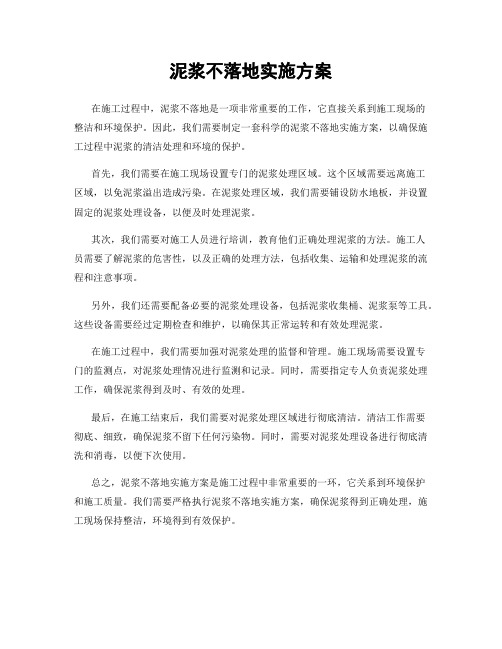 泥浆不落地实施方案

在施工过程中，泥浆不落地是一项非常重要的工作，它直接关系到施工现场的整洁和环境保护。因此，我们需要制定一套科学的泥浆不落地实施方案，以确保施工过程中泥浆的清洁处理和环境的保护。

首先，我们需要在施工现场设置专门的泥浆处理区域。这个区域需要远离施工区域，以免泥浆溢出造成污染。在泥浆处理区域，我们需要铺设防水地板，并设置固定的泥浆处理设备，以便及时处理泥浆。

其次，我们需要对施工人员进行培训，教育他们正确处理泥浆的方法。施工人员需要了解泥浆的危害性，以及正确的处理方法，包括收集、运输和处理泥浆的流程和注意事项。

另外，我们还需要配备必要的泥浆处理设备，包括泥浆收集桶、泥浆泵等工具。这些设备需要经过定期检查和维护，以确保其正常运转和有效处理泥浆。

在施工过程中，我们需要加强对泥浆处理的监督和管理。施工现场需要设置专门的监测点，对泥浆处理情况进行监测和记录。同时，需要指定专人负责泥浆处理工作，确保泥浆得到及时、有效的处理。

最后，在施工结束后，我们需要对泥浆处理区域进行彻底清洁。清洁工作需要彻底、细致，确保泥浆不留下任何污染物。同时，需要对泥浆处理设备进行彻底清洗和消毒，以便下次使用。

总之，泥浆不落地实施方案是施工过程中非常重要的一环，它关系到环境保护和施工质量。我们需要严格执行泥浆不落地实施方案，确保泥浆得到正确处理，施工现场保持整洁，环境得到有效保护。